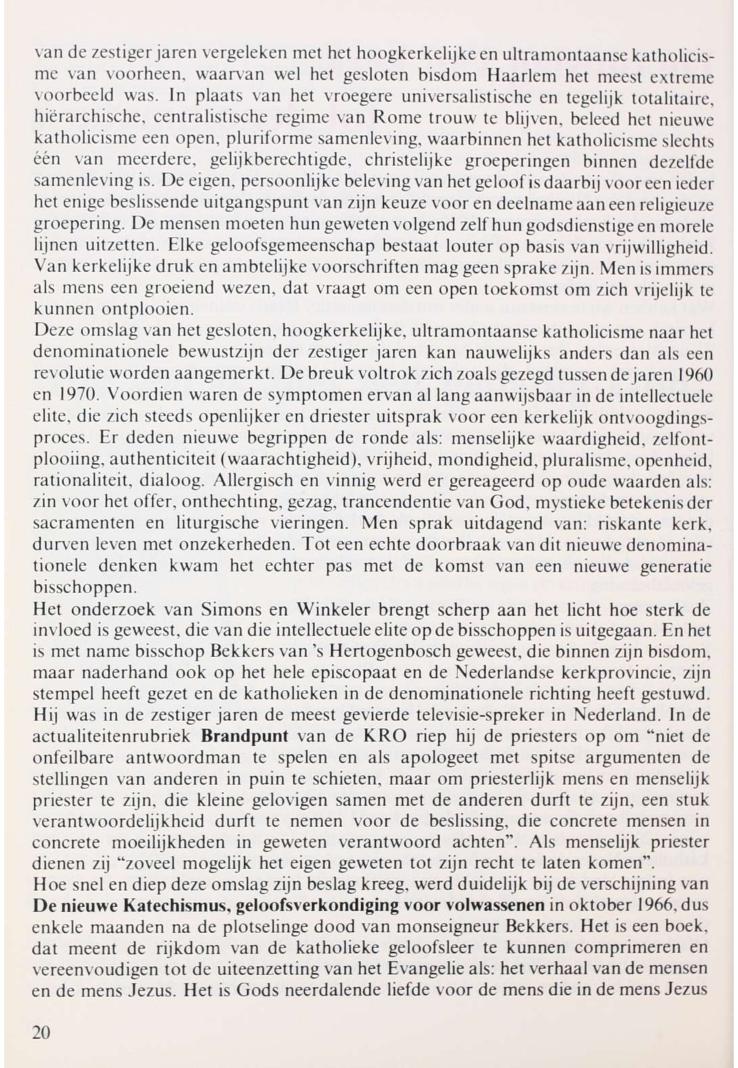 van de zestiger jaren vergeleken met het hoogkerkelijke en ultramontaanse katholicisme van voorheen, waarvan wel het gesloten bisdom Haarlem het meest extreme voorbeeld was. In plaats van het vroegere universalistische en tegelijk totalitaire, hiërarchische, centralistische regime van Rome trouw te blijven, beleed het nieuwe katholicisme een open, pluriforme samenleving, waarbinnen het katholicisme slechts één van meerdere, gelijkberechtigde, christelijke groeperingen binnen dezelfde samenleving is. De eigen, persoonlijke beleving van het geloof is daarbij voor een ieder het enige beslissende uitgangspunt van zijn keuze voor en deelname aan een religieuze groepering. De mensen moeten hun geweten volgend zelf hun godsdienstige en morele lijnen uitzetten. Elke geloofsgemeenschap bestaat louter op basis van vrijwilligheid. Van kerkelijke druk en ambtelijke voorschriften mag geen sprake zijn. Men is immers als mens een groeiend wezen, dat vraagt om een open toekomst om zich vrijelijk te kunnen ontplooien.
Deze omslag van het gesloten, hoogkerkelijke, ultramontaanse katholicisme naar het denominationele bewustzijn der zestiger jaren kan nauwelijks anders dan als een revolutie worden aangemerkt. De breuk voltrok zich zoals gezegd tussen de jaren 1960 en 1970. Voordien waren de symptomen ervan al lang aanwijsbaar in de intellectuele elite, die zich steeds openlijker en driester uitsprak voor een kerkelijk ontvoogdingsproces. Er deden nieuwe begrippen de ronde als: menselijke waardigheid, zelfontplooiing, authenticiteit (waarachtigheid), vrijheid, mondigheid, pluralisme, openheid, rationaliteit, dialoog. Allergisch en vinnig werd er gereageerd op oude waarden als: zin voor het offer, onthechting, gezag, trancendentie van God, mystieke betekenis der sacramenten en liturgische vieringen. Men sprak uitdagend van: riskante kerk, durven leven met onzekerheden. Tot een echte doorbraak van dit nieuwe denominationele denken kwam het echter pas met de komst van een nieuwe generatie bisschoppen.
Het onderzoek van Simons en Winkeler brengt scherp aan het licht hoe sterk de invloed is geweest, die van die intellectuele elite op de bisschoppen is uitgegaan. En het is met name bisschop Bekkers van 's Hertogenbosch geweest, die binnen zijn bisdom, maar naderhand ook op het hele episcopaat en de Nederlandse kerkprovincie, zijn stempel heeft gezet en de katholieken in de denominationele richting heeft gestuwd. Hij was in de zestiger jaren de meest gevierde televisie-spreker in Nederland. In de actualiteitenrubriek **Brandpunt** van de KRO riep hij de priesters op om "niet de onfeilbare antwoordman te spelen en als apologeet met spitse argumenten de stellingen van anderen in puin te schieten, maar om priesterlijk mens en menselijk priester te zijn, die kleine gelovigen samen met de anderen durft te zijn, een stuk verantwoordelijkheid durft te nemen voor de beslissing, die concrete mensen in concrete moeilijkheden in geweten verantwoord achten". Als menselijk priester dienen zij "zoveel mogelijk het eigen geweten tot zijn recht te laten komen".
Hoe snel en diep deze omslag zijn beslag kreeg, werd duidelijk bij de verschijning van **De nieuwe Katechismus, geloofsverkondiging voor volwassenen** in oktober 1966, dus enkele maanden na de plotselinge dood van monseigneur Bekkers. Het is een boek, dat meent de rijkdom van de katholieke geloofsleer te kunnen comprimeren en vereenvoudigen tot de uiteenzetting van het Evangelie als: het verhaal van de mensen en de mens Jezus. Het is Gods neerdalende liefde voor de mens die in de mens Jezus

20